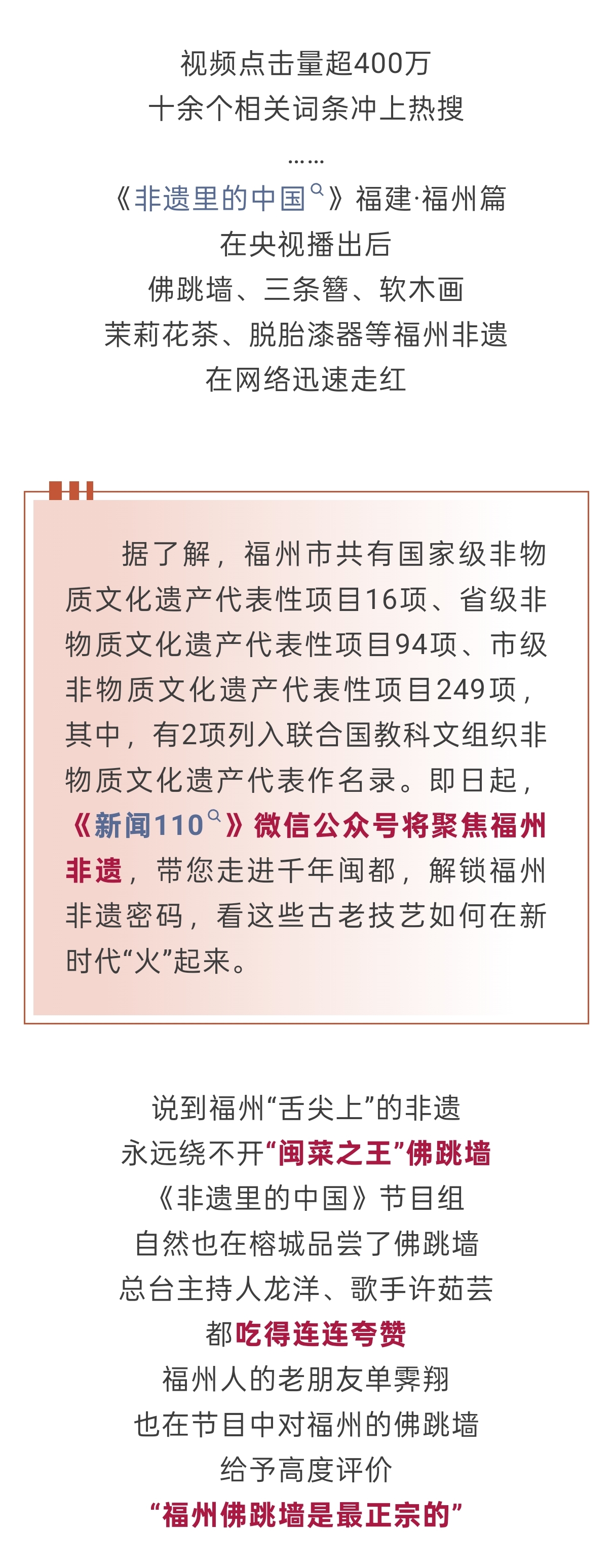 视频点击量超400万
十余个相关词条冲上热搜
……
《非遗里的中国》福建·福州篇
在央视播出后
佛跳墙、三条簪、软木画
茉莉花茶、脱胎漆器等福州非遗
在网络迅速走红

据了解，福州市共有国家级非物质文化遗产代表性项目16项、省级非物质文化遗产代表性项目94项、市级非物质文化遗产代表性项目249项，其中，有2项列入联合国教科文组织非物质文化遗产代表作名录。即日起，《新闻110》微信公众号将聚焦福州非遗，带您走进千年闽都，解锁福州非遗密码，看这些古老技艺如何在新时代“火”起来。

说到福州“舌尖上”的非遗
永远绕不开“闽菜之王”佛跳墙
《非遗里的中国》节目组
自然也在榕城品尝了佛跳墙
总台主持人龙洋、歌手许茹芸
都吃得连连夸赞
福州人的老朋友单霁翔
也在节目中对福州的佛跳墙
给予高度评价
“福州佛跳墙是最正宗的”